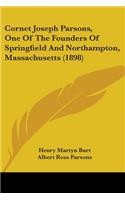 Cornet Joseph Parsons, One Of The Founders Of Springfield And Northampton, Massachusetts (1898)

Henry Martyn Burt
Albert Ross Parsons